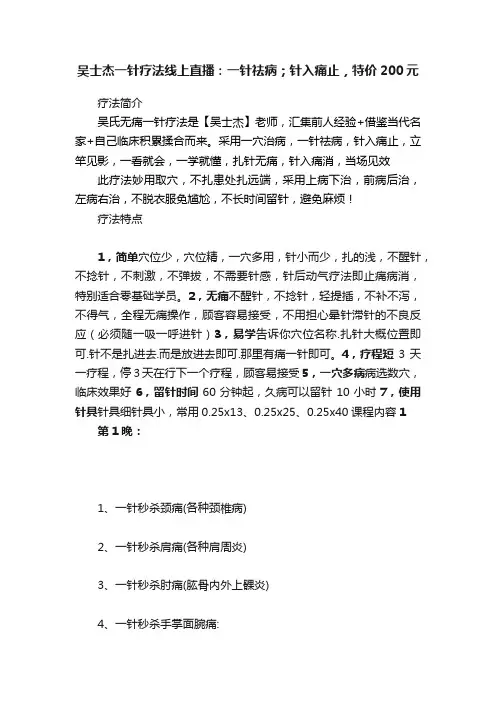 吴士杰一针疗法线上直播：一针祛病；针入痛止，特价 200 元

疗法简介

吴氏无痛一针疗法是【吴士杰】老师，汇集前人经验+借鉴当代名家+自己临床积累揉合而来。采用一穴治病，一针祛病，针入痛止，立竿见影，一看就会，一学就懂，扎针无痛，针入痛消，当场见效

此疗法妙用取穴，不扎患处扎远端，采用上病下治，前病后治，左病右治，不脱衣服免尴尬，不长时间留针，避免麻烦！

疗法特点

1，简单穴位少，穴位精，一穴多用，针小而少，扎的浅，不醒针，不捻针，不刺激，不弹拨，不需要针感，针后动气疗法即止痛病消，特别适合零基础学员。2，无痛不醒针，不捻针，轻提插，不补不泻，不得气，全程无痛操作，顾客容易接受，不用担心晕针滞针的不良反应（必须随一吸一呼进针）3，易学告诉你穴位名称.扎针大概位置即可.针不是扎进去.而是放进去即可.那里有痛一针即可。4，疗程短 3 天一疗程，停 3 天在行下一个疗程，顾客易接受 5，一穴多病病选数穴，临床效果好 6，留针时间 60 分钟起，久病可以留针 10 小时 7，使用针具针具细针具小，常用 0.25x13、0.25x25、0.25x40 课程内容 1

第 1 晚：

1、一针秒杀颈痛(各种颈椎病)

2、一针秒杀肩痛(各种肩周炎)

3、一针秒杀肘痛(肱骨内外上髁炎)

4、一针秒杀手掌面腕痛: